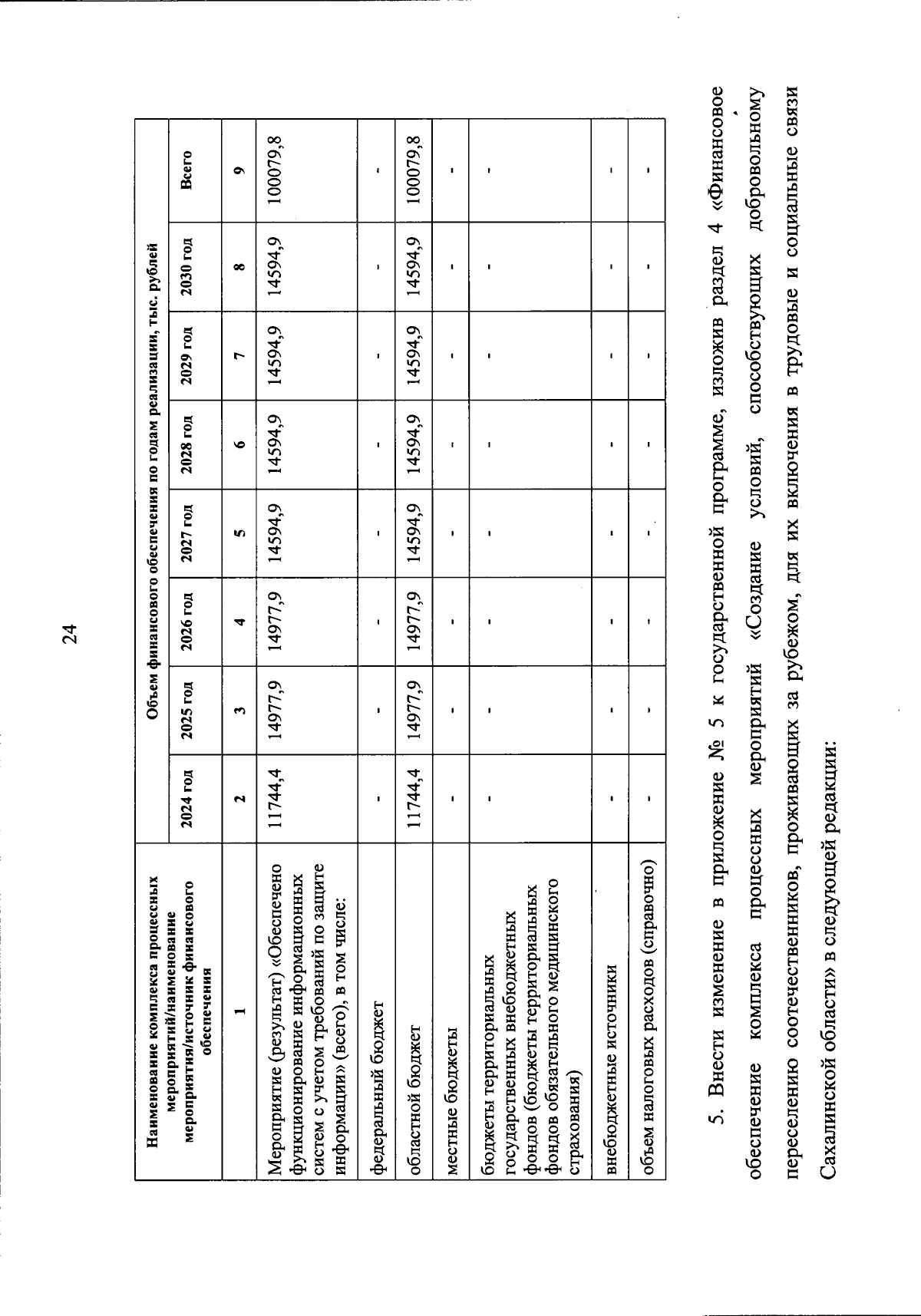 24

| Наименование комплекса процессных мероприятий/наименование мероприятия/источник финансового обеспечения | Объем финансового обеспечения по годам реализации, тыс. рублей | | | | | | | |
|---|---|---|---|---|---|---|---|---|
| | 2024 год | 2025 год | 2026 год | 2027 год | 2028 год | 2029 год | 2030 год | Всего |
| 1 | 2 | 3 | 4 | 5 | 6 | 7 | 8 | 9 |
| Мероприятие (результат) «Обеспечено функционирование информационных систем с учетом требований по защите информации» (всего), в том числе: | 11744,4 | 14977,9 | 14977,9 | 14594,9 | 14594,9 | 14594,9 | 14594,9 | 100079,8 |
| федеральный бюджет | - | - | - | - | - | - | - | - |
| областной бюджет | 11744,4 | 14977,9 | 14977,9 | 14594,9 | 14594,9 | 14594,9 | 14594,9 | 100079,8 |
| местные бюджеты | - | - | - | - | - | - | - | - |
| бюджеты территориальных государственных внебюджетных фондов (бюджеты территориальных фондов обязательного медицинского страхования) | - | - | - | - | - | - | - | - |
| внебюджетные источники | - | - | - | - | - | - | - | - |
| объем налоговых расходов (справочно) | - | - | - | - | - | - | - | - |

5. Внести изменение в приложение № 5 к государственной программе, изложив раздел 4 «Финансовое обеспечение комплекса процессных мероприятий «Создание условий, способствующих добровольному переселению соотечественников, проживающих за рубежом, для их включения в трудовые и социальные связи Сахалинской области» в следующей редакции: